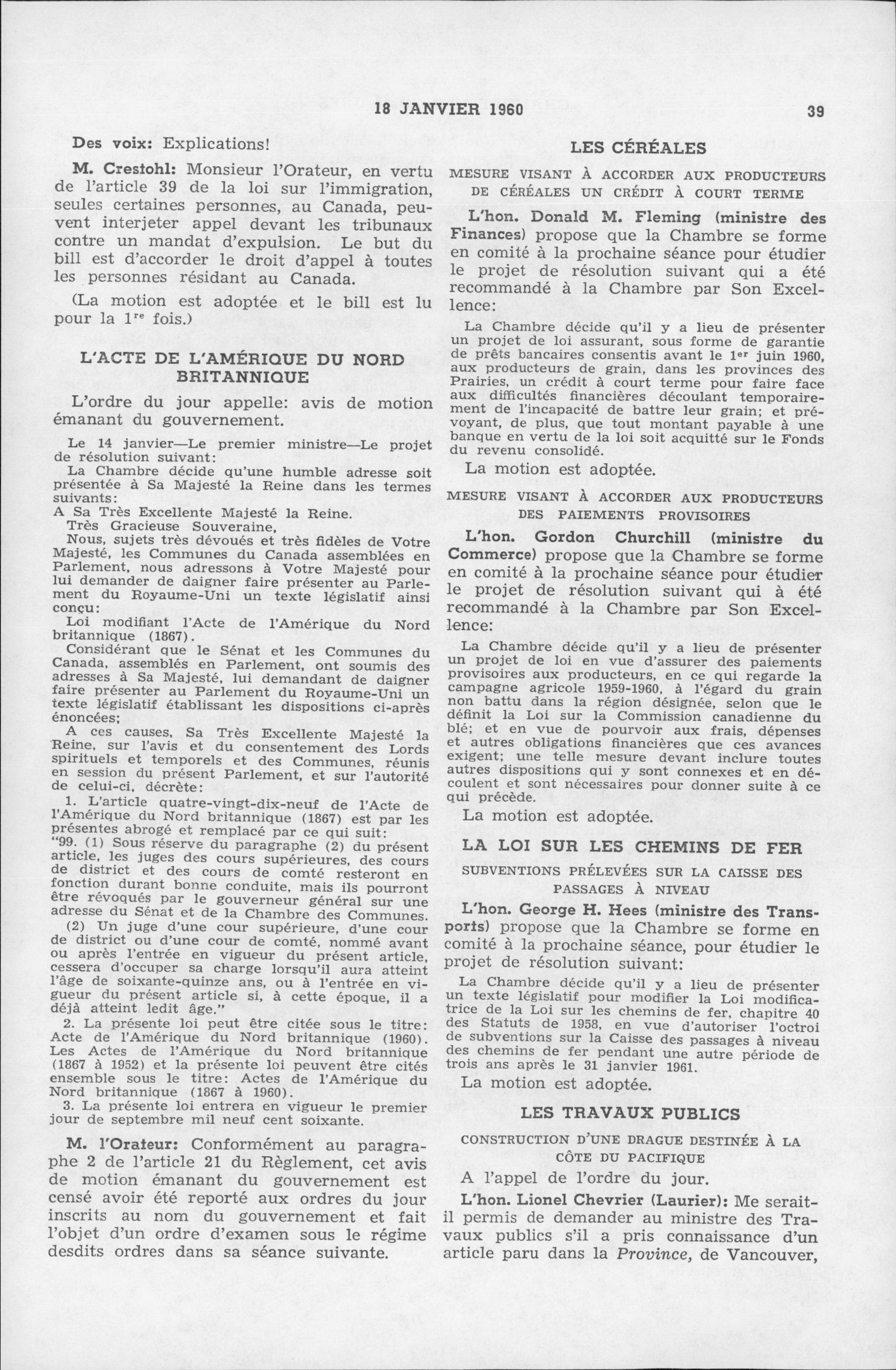 18 JANVIER 1960

39

Des voix: Explications!

M. Crestohl: Monsieur l'Orateur, en vertu de l'article 39 de la loi sur l'immigration, seules certaines personnes, au Canada, peuvent interjeter appel devant les tribunaux contre un mandat d'expulsion. Le but du bill est d'accorder le droit d'appel à toutes les personnes résidant au Canada.

(La motion est adoptée et le bill est lu pour la 1$^{re}$ fois.)

L'ACTE DE L'AMÉRIQUE DU NORD BRITANNIQUE

L'ordre du jour appelle: avis de motion émanant du gouvernement.

Le 14 janvier—Le premier ministre—Le projet de résolution suivant:

La Chambre décide qu'une humble adresse soit présentée à Sa Majesté la Reine dans les termes suivants:

A Sa Très Excellente Majesté la Reine.

Très Gracieuse Souveraine,

Nous, sujets très dévoués et très fidèles de Votre Majesté, les Communes du Canada assemblées en Parlement, nous adressons à Votre Majesté pour lui demander de daigner faire présenter au Parlement du Royaume-Uni un texte législatif ainsi conçu:

Loi modifiant l'Acte de l'Amérique du Nord britannique (1867).

Considérant que le Sénat et les Communes du Canada, assemblés en Parlement, ont soumis des adresses à Sa Majesté, lui demandant de daigner faire présenter au Parlement du Royaume-Uni un texte législatif établissant les dispositions ci-après énoncées;

A ces causes, Sa Très Excellente Majesté la Reine, sur l'avis et du consentement des Lords spirituels et temporels et des Communes, réunis en session du présent Parlement, et sur l'autorité de celui-ci, décrète:

1. L'article quatre-vingt-dix-neuf de l'Acte de l'Amérique du Nord britannique (1867) est par les présentes abrogé et remplacé par ce qui suit:

"99. (1) Sous réserve du paragraphe (2) du présent article, les juges des cours supérieures, des cours de district et des cours de comté resteront en fonction durant bonne conduite, mais ils pourront être révoqués par le gouverneur général sur une adresse du Sénat et de la Chambre des Communes.

(2) Un juge d'une cour supérieure, d'une cour de district ou d'une cour de comté, nommé avant ou après l'entrée en vigueur du présent article, cessera d'occuper sa charge lorsqu'il aura atteint l'âge de soixante-quinze ans, ou à l'entrée en vigueur du présent article si, à cette époque, il a déjà atteint ledit âge."

2. La présente loi peut être citée sous le titre: Acte de l'Amérique du Nord britannique (1960). Les Actes de l'Amérique du Nord britannique (1867 à 1952) et la présente loi peuvent être cités ensemble sous le titre: Actes de l'Amérique du Nord britannique (1867 à 1960).

3. La présente loi entrera en vigueur le premier jour de septembre mil neuf cent soixante.

M. l'Orateur: Conformément au paragraphe 2 de l'article 21 du Règlement, cet avis de motion émanant du gouvernement est censé avoir été reporté aux ordres du jour inscrits au nom du gouvernement et fait l'objet d'un ordre d'examen sous le régime desdits ordres dans sa séance suivante.

LES CÉRÉALES

MESURE VISANT À ACCORDER AUX PRODUCTEURS DE CÉRÉALES UN CRÉDIT À COURT TERME

L'hon. Donald M. Fleming (ministre des Finances) propose que la Chambre se forme en comité à la prochaine séance pour étudier le projet de résolution suivant qui a été recommandé à la Chambre par Son Excellence:

La Chambre décide qu'il y a lieu de présenter un projet de loi assurant, sous forme de garantie de prêts bancaires consentis avant le 1$^{er}$ juin 1960, aux producteurs de grain, dans les provinces des Prairies, un crédit à court terme pour faire face aux difficultés financières découlant temporairement de l'incapacité de battre leur grain; et prévoyant, de plus, que tout montant payable à une banque en vertu de la loi soit acquitté sur le Fonds du revenu consolidé.

La motion est adoptée.

MESURE VISANT À ACCORDER AUX PRODUCTEURS DES PAIEMENTS PROVISOIRES

L'hon. Gordon Churchill (ministre du Commerce) propose que la Chambre se forme en comité à la prochaine séance pour étudier le projet de résolution suivant qui à été recommandé à la Chambre par Son Excellence:

La Chambre décide qu'il y a lieu de présenter un projet de loi en vue d'assurer des paiements provisoires aux producteurs, en ce qui regarde la campagne agricole 1959-1960, à l'égard du grain non battu dans la région désignée, selon que le définit la Loi sur la Commission canadienne du blé; et en vue de pourvoir aux frais, dépenses et autres obligations financières que ces avances exigent; une telle mesure devant inclure toutes autres dispositions qui y sont connexes et en découlent et sont nécessaires pour donner suite à ce qui précède.

La motion est adoptée.

LA LOI SUR LES CHEMINS DE FER

SUBVENTIONS PRÉLEVÉES SUR LA CAISSE DES PASSAGES À NIVEAU

L'hon. George H. Hees (ministre des Transports) propose que la Chambre se forme en comité à la prochaine séance, pour étudier le projet de résolution suivant:

La Chambre décide qu'il y a lieu de présenter un texte législatif pour modifier la Loi modificatrice de la Loi sur les chemins de fer, chapitre 40 des Statuts de 1958, en vue d'autoriser l'octroi de subventions sur la Caisse des passages à niveau des chemins de fer pendant une autre période de trois ans après le 31 janvier 1961.

La motion est adoptée.

LES TRAVAUX PUBLICS

CONSTRUCTION D'UNE DRAGUE DESTINÉE À LA CÔTE DU PACIFIQUE

A l'appel de l'ordre du jour.

L'hon. Lionel Chevrier (Laurier): Me serait-il permis de demander au ministre des Travaux publics s'il a pris connaissance d'un article paru dans la Province, de Vancouver,